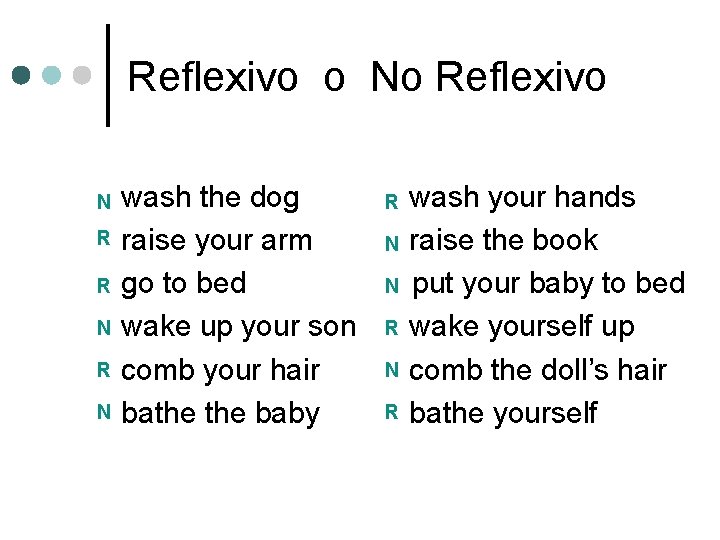 Reflexivo o No Reflexivo

N wash the dog
R raise your arm
R go to bed
N wake up your son
R comb your hair
N bathe the baby

R wash your hands
N raise the book
N put your baby to bed
R wake yourself up
N comb the doll's hair
R bathe yourself